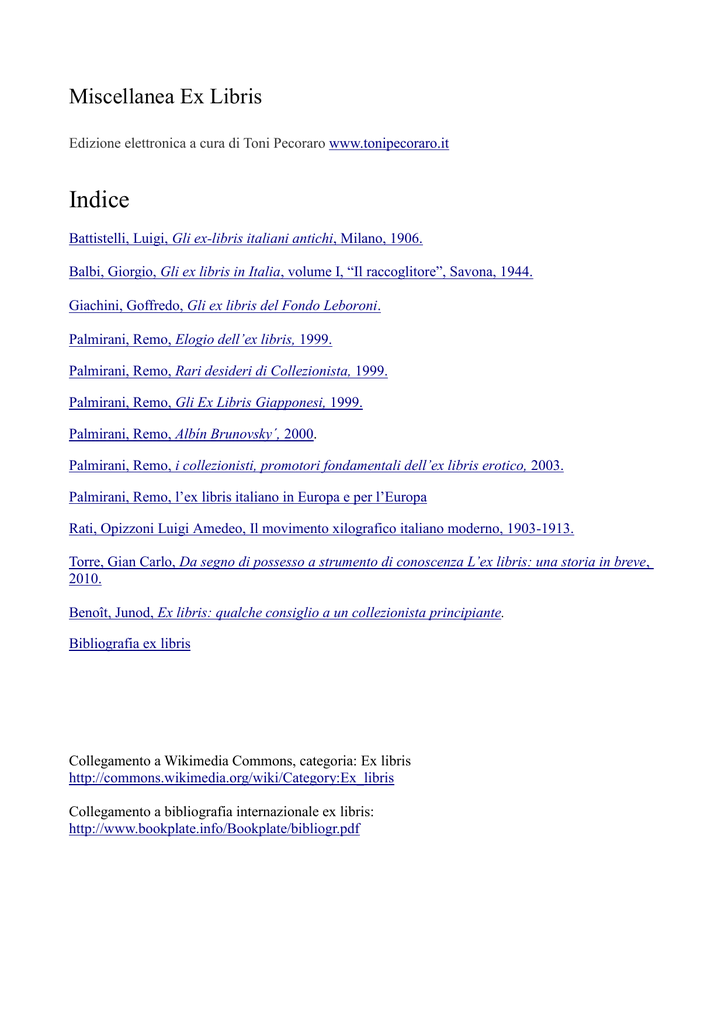 Miscellanea Ex Libris

Edizione elettronica a cura di Toni Pecoraro www.tonipecoraro.it

Indice

Battistelli, Luigi, Gli ex-libris italiani antichi, Milano, 1906.

Balbi, Giorgio, Gli ex libris in Italia, volume I, “Il raccoglitore”, Savona, 1944.

Giachini, Goffredo, Gli ex libris del Fondo Leboroni.

Palmirani, Remo, Elogio dell’ex libris, 1999.

Palmirani, Remo, Rari desideri di Collezionista, 1999.

Palmirani, Remo, Gli Ex Libris Giapponesi, 1999.

Palmirani, Remo, Albín Brunovsky´, 2000.

Palmirani, Remo, i collezionisti, promotori fondamentali dell’ex libris erotico, 2003.

Palmirani, Remo, l’ex libris italiano in Europa e per l’Europa

Rati, Opizzoni Luigi Amedeo, Il movimento xilografico italiano moderno, 1903-1913.

Torre, Gian Carlo, Da segno di possesso a strumento di conoscenza L’ex libris: una storia in breve, 2010.

Benoît, Junod, Ex libris: qualche consiglio a un collezionista principiante.

Bibliografia ex libris

Collegamento a Wikimedia Commons, categoria: Ex libris
http://commons.wikimedia.org/wiki/Category:Ex_libris

Collegamento a bibliografia internazionale ex libris:
http://www.bookplate.info/Bookplate/bibliogr.pdf